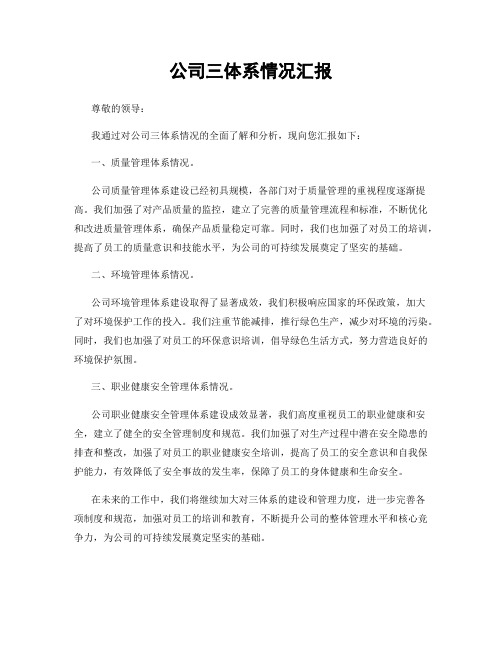 公司三体系情况汇报

尊敬的领导：

我通过对公司三体系情况的全面了解和分析，现向您汇报如下：

一、质量管理体系情况。

公司质量管理体系建设已经初具规模，各部门对于质量管理的重视程度逐渐提高。我们加强了对产品质量的监控，建立了完善的质量管理流程和标准，不断优化和改进质量管理体系，确保产品质量稳定可靠。同时，我们也加强了对员工的培训，提高了员工的质量意识和技能水平，为公司的可持续发展奠定了坚实的基础。

二、环境管理体系情况。

公司环境管理体系建设取得了显著成效，我们积极响应国家的环保政策，加大了对环境保护工作的投入。我们注重节能减排，推行绿色生产，减少对环境的污染。同时，我们也加强了对员工的环保意识培训，倡导绿色生活方式，努力营造良好的环境保护氛围。

三、职业健康安全管理体系情况。

公司职业健康安全管理体系建设成效显著，我们高度重视员工的职业健康和安全，建立了健全的安全管理制度和规范。我们加强了对生产过程中潜在安全隐患的排查和整改，加强了对员工的职业健康安全培训，提高了员工的安全意识和自我保护能力，有效降低了安全事故的发生率，保障了员工的身体健康和生命安全。

在未来的工作中，我们将继续加大对三体系的建设和管理力度，进一步完善各项制度和规范，加强对员工的培训和教育，不断提升公司的整体管理水平和核心竞争力，为公司的可持续发展奠定坚实的基础。